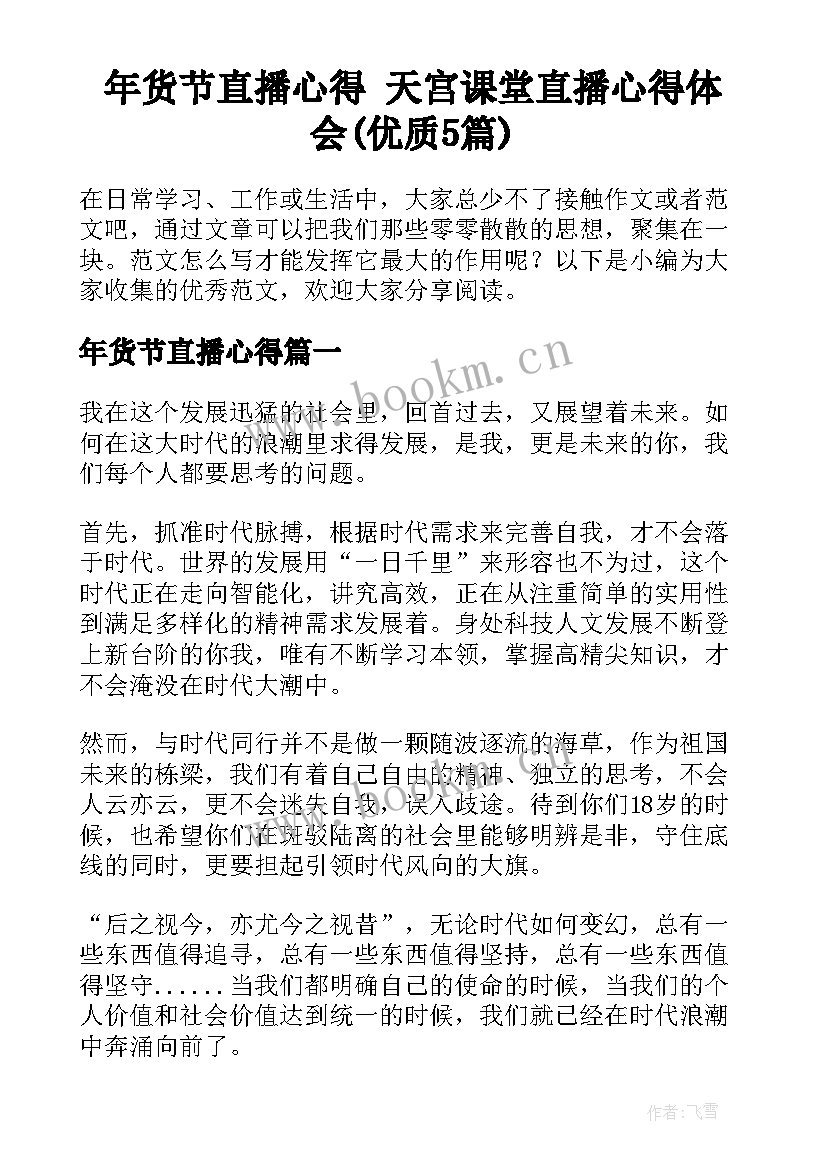 年货节直播心得 天宫课堂直播心得体会(优质5篇)

在日常学习、工作或生活中，大家总少不了接触作文或者范文吧，通过文章可以把我们那些零零散散的思想，聚集在一块。范文怎么写才能发挥它最大的作用呢？以下是小编为大家收集的优秀范文，欢迎大家分享阅读。

年货节直播心得篇一

www.bookm.cn

我在这个发展迅猛的社会里，回首过去，又展望着未来。如何在这大时代的浪潮里求得发展，是我，更是未来的你，我们每个人都要思考的问题。

首先，抓准时代脉搏，根据时代需求来完善自我，才不会落于时代。世界的发展用“一日千里”来形容也不为过，这个时代正在走向智能化，讲究高效，正在从注重简单的实用性到满足多样化的精神需求发展着。身处科技人文发展不断登上新台阶的你我，唯有不断学习本领，掌握高精尖知识，才不会淹没在时代大潮中。

然而，与时代同行并不是做一颗随波逐流的海草，作为祖国未来的栋梁，我们有着自己自由的精神、独立的思考，不会人云亦云，更不会迷失自我，误入歧途。待到你们18岁的时候，也希望你们在斑驳陆离的社会里能够明辨是非，守住底线的同时，更要担起引领时代风向的大旗。

“后之视今，亦尤今之视昔”，无论时代如何变幻，总有一些东西值得追寻，总有一些东西值得坚持，总有一些东西值得坚守......当我们都明确自己的使命的时候，当我们的个人价值和社会价值达到统一的时候，我们就已经在时代浪潮中奔涌向前了。

作者：飞雪